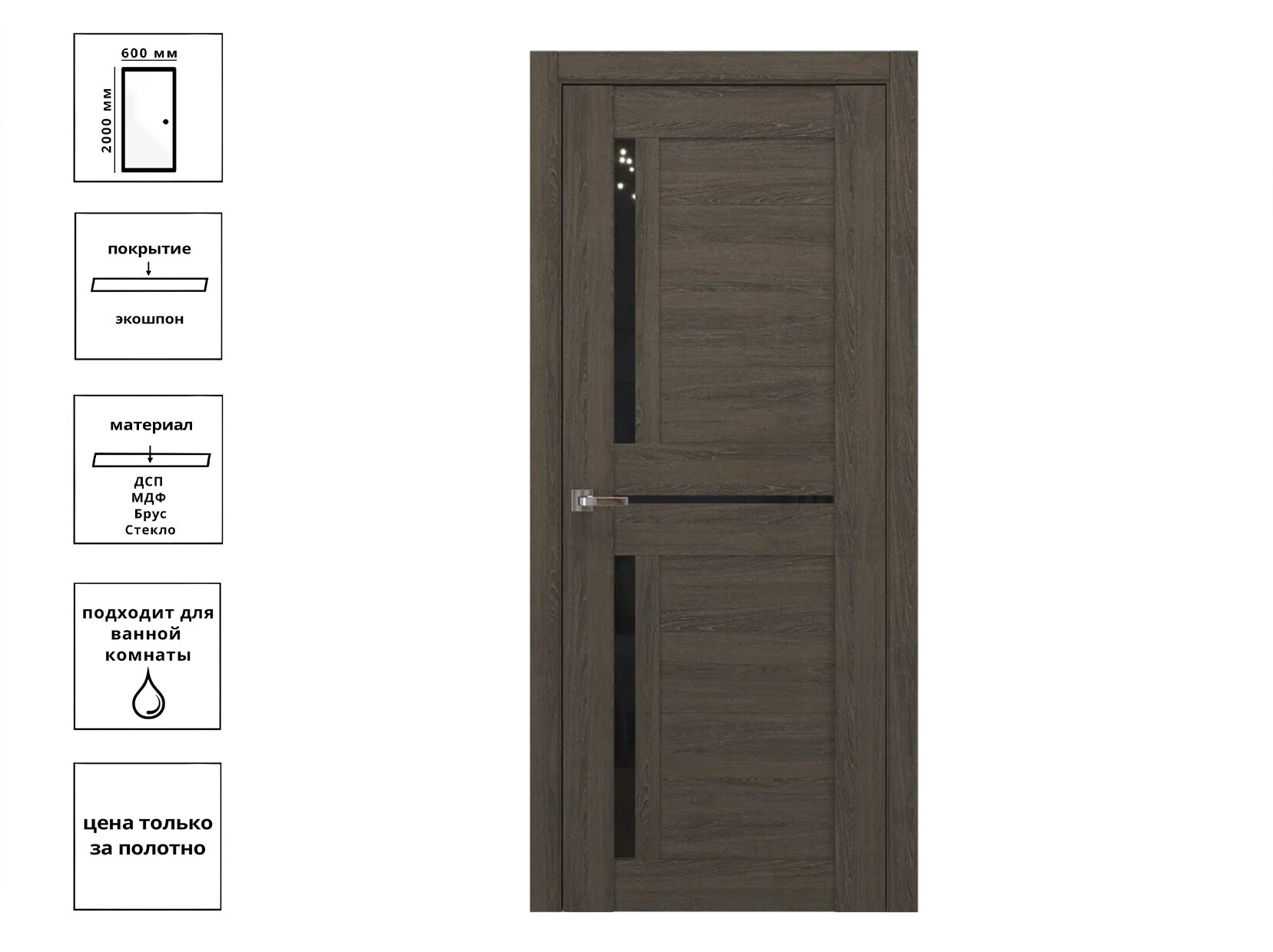 600 мм
2000 мм

покрытие
экошпон

материал
ДСП
МДФ
Брус
Стекло

подходит для ванной комнаты

цена только за полотно